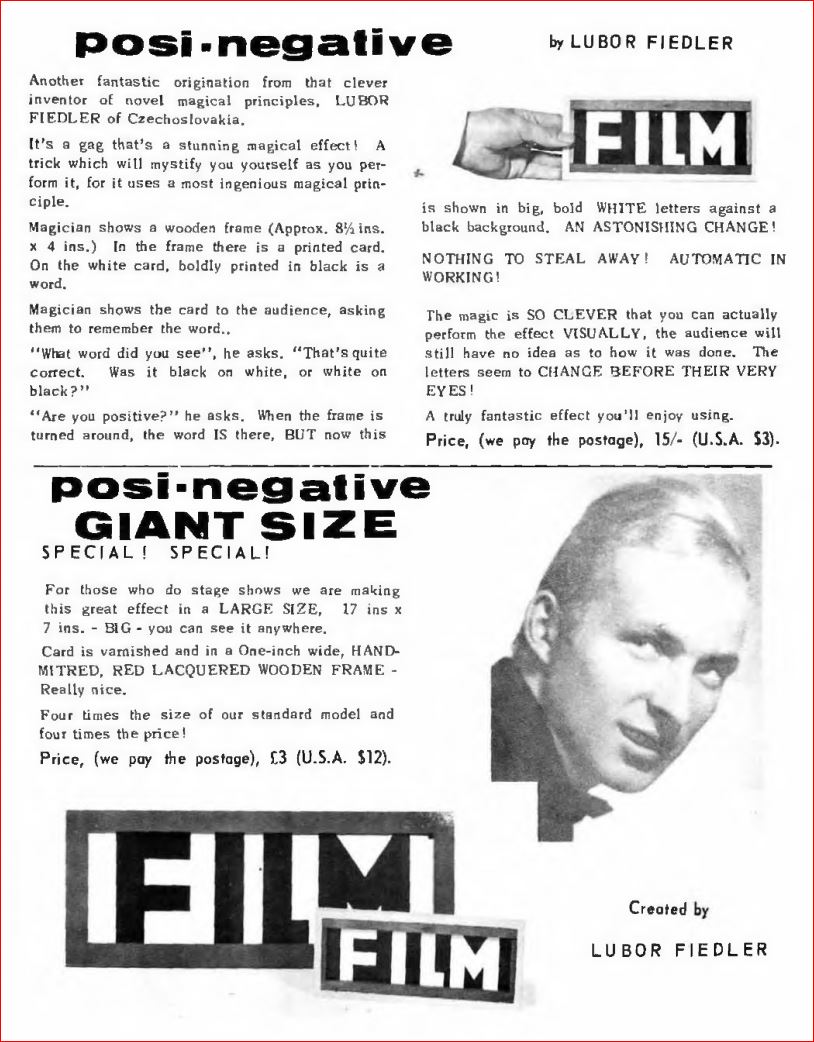 posi-negative

by LUBOR FIEDLER

Another fantastic origination from that clever inventor of novel magical principles, LUBOR FIEDLER of Czechoslovakia.

It's a gag that's a stunning magical effect! A trick which will mystify you yourself as you perform it, for it uses a most ingenious magical principle.

Magician shows a wooden frame (Approx. 8½ ins. x 4 ins.) In the frame there is a printed card. On the white card, boldly printed in black is a word.

Magician shows the card to the audience, asking them to remember the word..

"What word did you see", he asks. "That's quite correct. Was it black on white, or white on black?"

"Are you positive?" he asks. When the frame is turned around, the word IS there, BUT now this

FILM

is shown in big, bold WHITE letters against a black background. AN ASTONISHING CHANGE!

NOTHING TO STEAL AWAY! AUTOMATIC IN WORKING!

The magic is SO CLEVER that you can actually perform the effect VISUALLY, the audience will still have no idea as to how it was done. The letters seem to CHANGE BEFORE THEIR VERY EYES!

A truly fantastic effect you'll enjoy using.

Price, (we pay the postage), 15/- (U.S.A. $3).

posi-negative
GIANT SIZE
SPECIAL! SPECIAL!

For those who do stage shows we are making this great effect in a LARGE SIZE, 17 ins x 7 ins. - BIG - you can see it anywhere.

Card is varnished and in a One-inch wide, HAND-MITRED, RED LACQUERED WOODEN FRAME - Really nice.

Four times the size of our standard model and four times the price!

Price, (we pay the postage), £3 (U.S.A. $12).

FILM

FILM

Created by

LUBOR FIEDLER